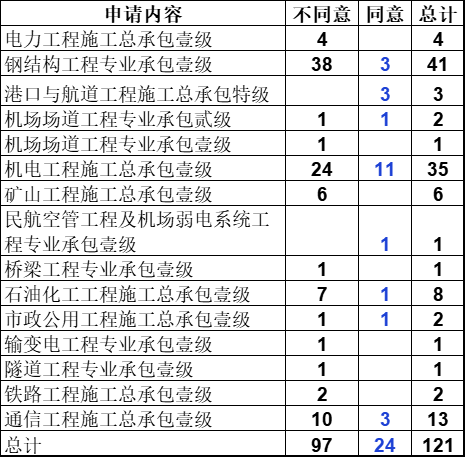 | 申请内容 | 不同意 | 同意 | 总计 |
|---|---|---|---|
| 电力工程施工总承包壹级 | 4 | | 4 |
| 钢结构工程专业承包壹级 | 38 | 3 | 41 |
| 港口与航道工程施工总承包特级 | | 3 | 3 |
| 机场场道工程专业承包贰级 | 1 | 1 | 2 |
| 机场场道工程专业承包壹级 | 1 | | 1 |
| 机电工程施工总承包壹级 | 24 | 11 | 35 |
| 矿山工程施工总承包壹级 | 6 | | 6 |
| 民航空管工程及机场弱电系统工程专业承包壹级 | | 1 | 1 |
| 桥梁工程专业承包壹级 | 1 | | 1 |
| 石油化工工程施工总承包壹级 | 7 | 1 | 8 |
| 市政公用工程施工总承包壹级 | 1 | 1 | 2 |
| 输变电工程专业承包壹级 | 1 | | 1 |
| 隧道工程专业承包壹级 | 1 | | 1 |
| 铁路工程施工总承包壹级 | 2 | | 2 |
| 通信工程施工总承包壹级 | 10 | 3 | 13 |
| 总计 | 97 | 24 | 121 |